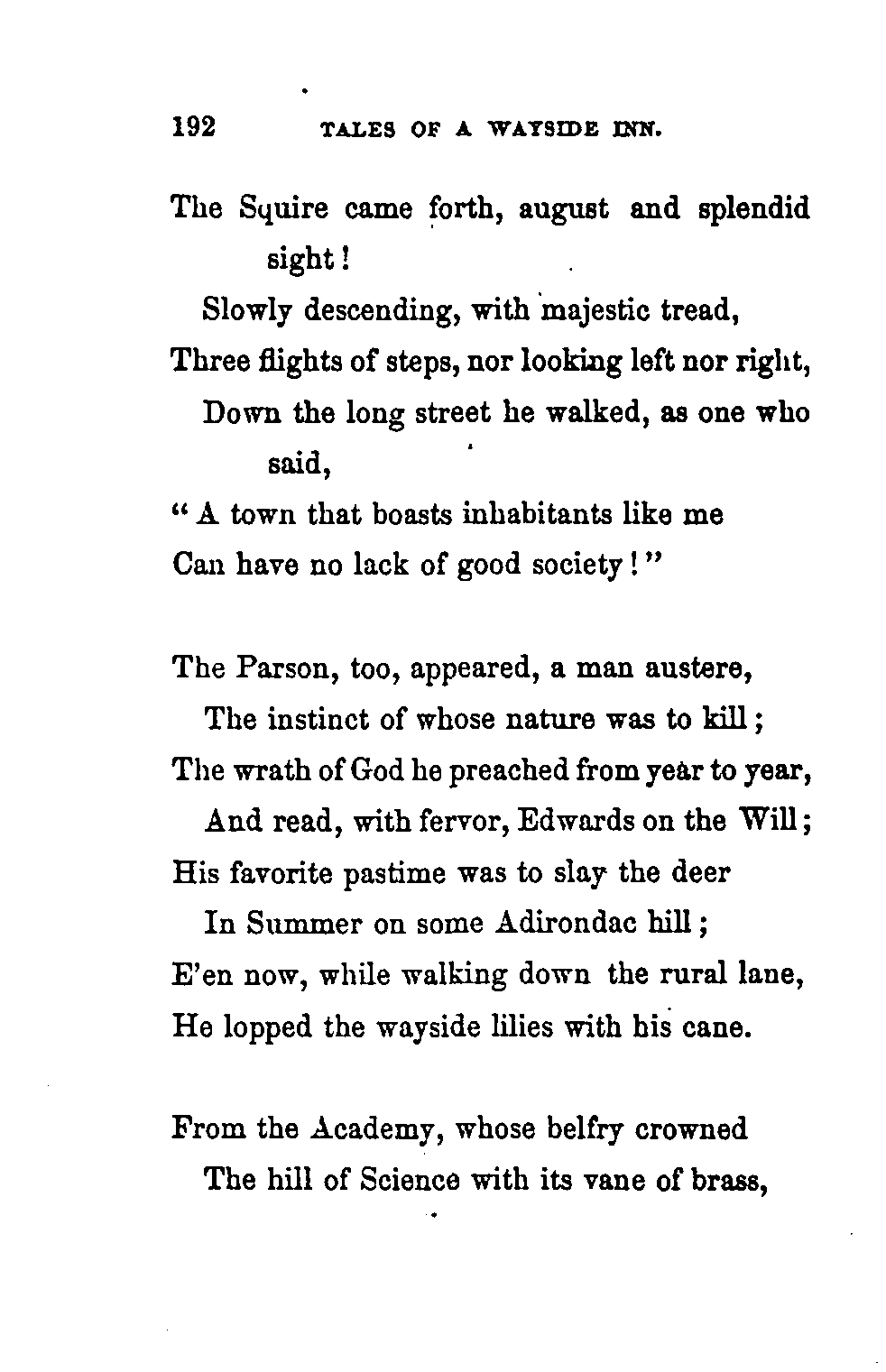 192 TALES OF A WAYSIDE INN.

The Squire came forth, august and splendid sight!
Slowly descending, with majestic tread,
Three flights of steps, nor looking left nor right,
Down the long street he walked, as one who said,
"A town that boasts inhabitants like me
Can have no lack of good society!"

The Parson, too, appeared, a man austere,
The instinct of whose nature was to kill;
The wrath of God he preached from year to year,
And read, with fervor, Edwards on the Will;
His favorite pastime was to slay the deer
In Summer on some Adirondac hill;
E'en now, while walking down the rural lane,
He lopped the wayside lilies with his cane.

From the Academy, whose belfry crowned
The hill of Science with its vane of brass,